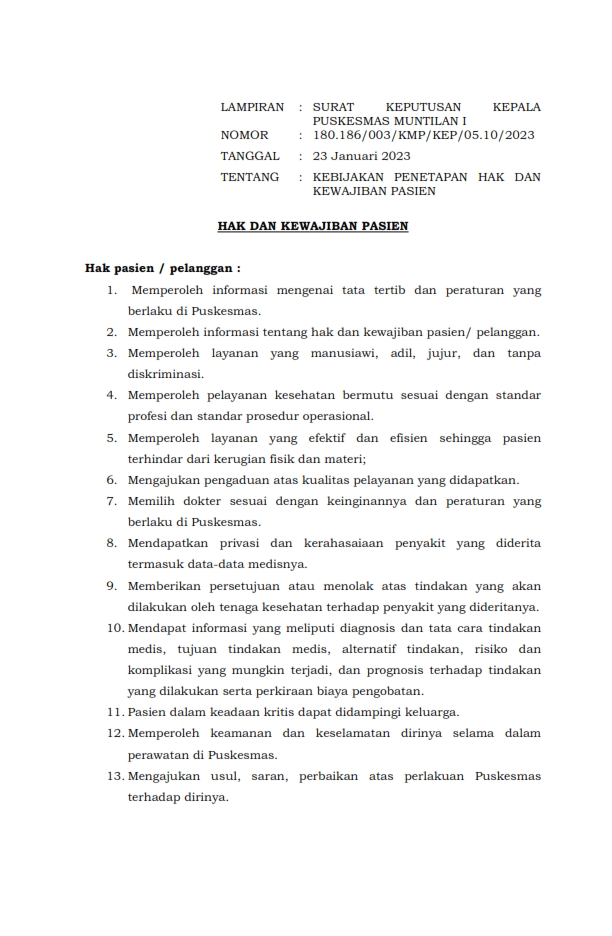 LAMPIRAN : SURAT KEPUTUSAN KEPALA PUSKESMAS MUNTILAN I
NOMOR : 180.186/003/KMP/KEP/05.10/2023
TANGGAL : 23 Januari 2023
TENTANG : KEBIJAKAN PENETAPAN HAK DAN KEWAJIBAN PASIEN

HAK DAN KEWAJIBAN PASIEN

Hak pasien / pelanggan :

1. Memperoleh informasi mengenai tata tertib dan peraturan yang berlaku di Puskesmas.
2. Memperoleh informasi tentang hak dan kewajiban pasien/ pelanggan.
3. Memperoleh layanan yang manusiawi, adil, jujur, dan tanpa diskriminasi.
4. Memperoleh pelayanan kesehatan bermutu sesuai dengan standar profesi dan standar prosedur operasional.
5. Memperoleh layanan yang efektif dan efisien sehingga pasien terhindar dari kerugian fisik dan materi;
6. Mengajukan pengaduan atas kualitas pelayanan yang didapatkan.
7. Memilih dokter sesuai dengan keinginannya dan peraturan yang berlaku di Puskesmas.
8. Mendapatkan privasi dan kerahasaiaan penyakit yang diderita termasuk data-data medisnya.
9. Memberikan persetujuan atau menolak atas tindakan yang akan dilakukan oleh tenaga kesehatan terhadap penyakit yang dideritanya.
10. Mendapat informasi yang meliputi diagnosis dan tata cara tindakan medis, tujuan tindakan medis, alternatif tindakan, risiko dan komplikasi yang mungkin terjadi, dan prognosis terhadap tindakan yang dilakukan serta perkiraan biaya pengobatan.
11. Pasien dalam keadaan kritis dapat didampingi keluarga.
12. Memperoleh keamanan dan keselamatan dirinya selama dalam perawatan di Puskesmas.
13. Mengajukan usul, saran, perbaikan atas perlakuan Puskesmas terhadap dirinya.